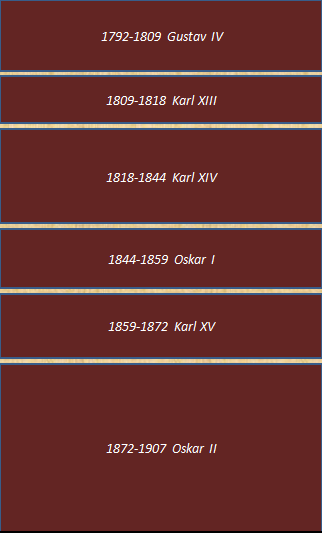 1792-1809 Gustav IV

1809-1818 Karl XIII

1818-1844 Karl XIV

1844-1859 Oskar I

1859-1872 Karl XV

1872-1907 Oskar II